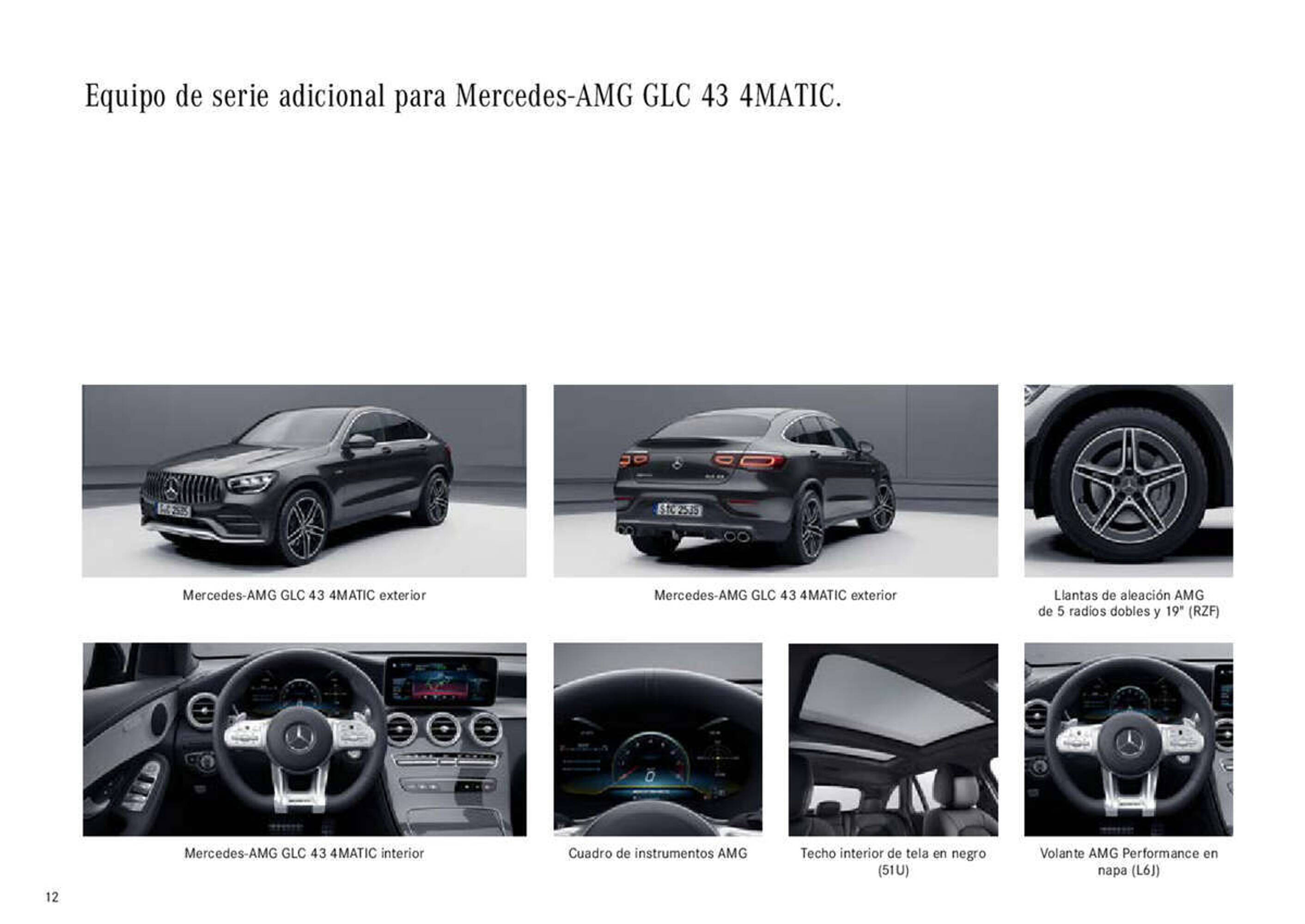 Equipo de serie adicional para Mercedes-AMG GLC 43 4MATIC.

Mercedes-AMG GLC 43 4MATIC exterior

Mercedes-AMG GLC 43 4MATIC exterior

Llantas de aleación AMG de 5 radios dobles y 19" (RZF)

Mercedes-AMG GLC 43 4MATIC interior

Cuadro de instrumentos AMG

Techo interior de tela en negro (51U)

Volante AMG Performance en napa (L6J)

12